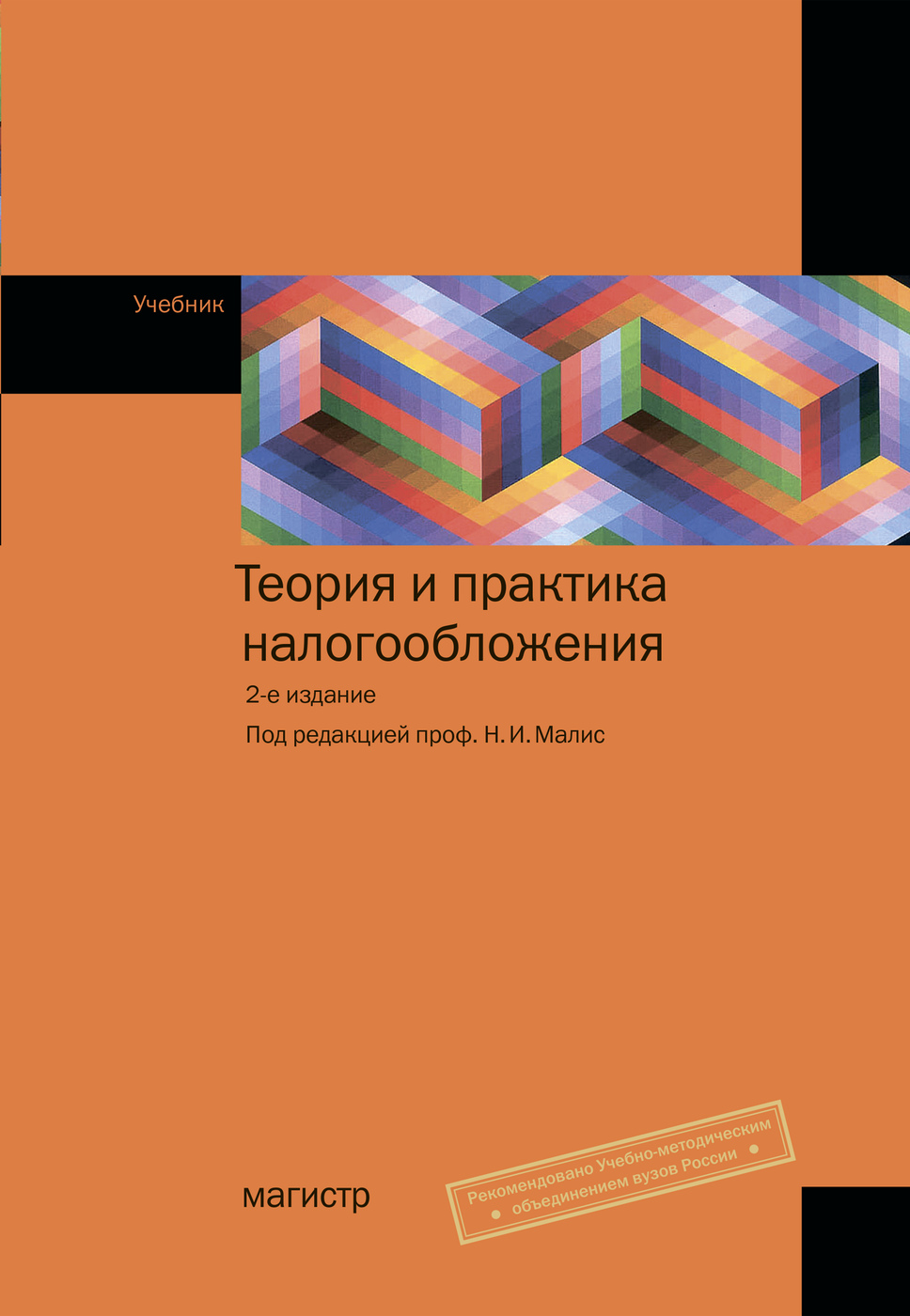 Учебник

Теория и практика налогообложения

2-е издание

Под редакцией проф. Н. И. Малис

магистр

Рекомендовано Учебно-методическим объединением вузов России